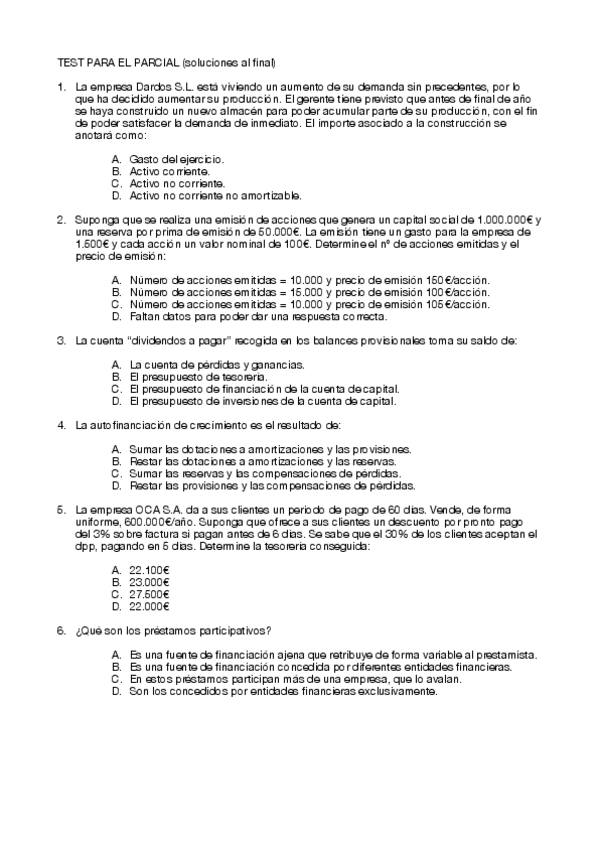 TEST PARA EL PARCIAL (soluciones al final)

1. La empresa Dardos S.L. está viviendo un aumento de su demanda sin precedentes, por lo que ha decidido aumentar su producción. El gerente tiene previsto que antes de final de año se haya construido un nuevo almacén para poder acumular parte de su producción, con el fin de poder satisfacer la demanda de inmediato. El importe asociado a la construcción se anotará como:

A. Gasto del ejercicio.
B. Activo corriente.
C. Activo no corriente.
D. Activo no corriente no amortizable.

2. Suponga que se realiza una emisión de acciones que genera un capital social de 1.000.000€ y una reserva por prima de emisión de 50.000€. La emisión tiene un gasto para la empresa de 1.500€ y cada acción un valor nominal de 100€. Determine el nº de acciones emitidas y el precio de emisión:

A. Número de acciones emitidas = 10.000 y precio de emisión 150€/acción.
B. Número de acciones emitidas = 15.000 y precio de emisión 100€/acción.
C. Número de acciones emitidas = 10.000 y precio de emisión 105€/acción.
D. Faltan datos para poder dar una respuesta correcta.

3. La cuenta "dividendos a pagar" recogida en los balances provisionales toma su saldo de:

A. La cuenta de pérdidas y ganancias.
B. El presupuesto de tesorería.
C. El presupuesto de financiación de la cuenta de capital.
D. El presupuesto de inversiones de la cuenta de capital.

4. La autofinanciación de crecimiento es el resultado de:

A. Sumar las dotaciones a amortizaciones y las provisiones.
B. Restar las dotaciones a amortizaciones y las reservas.
C. Sumar las reservas y las compensaciones de pérdidas.
D. Restar las provisiones y las compensaciones de pérdidas.

5. La empresa OCA S.A. da a sus clientes un periodo de pago de 60 días. Vende, de forma uniforme, 600.000€/año. Suponga que ofrece a sus clientes un descuento por pronto pago del 3% sobre factura si pagan antes de 6 días. Se sabe que el 30% de los clientes aceptan el dpp, pagando en 5 días. Determine la tesorería conseguida:

A. 22.100€
B. 23.000€
C. 27.500€
D. 22.000€

6. ¿Qué son los préstamos participativos?

A. Es una fuente de financiación ajena que retribuye de forma variable al prestamista.
B. Es una fuente de financiación concedida por diferentes entidades financieras.
C. En estos préstamos participan más de una empresa, que lo avalan.
D. Son los concedidos por entidades financieras exclusivamente.